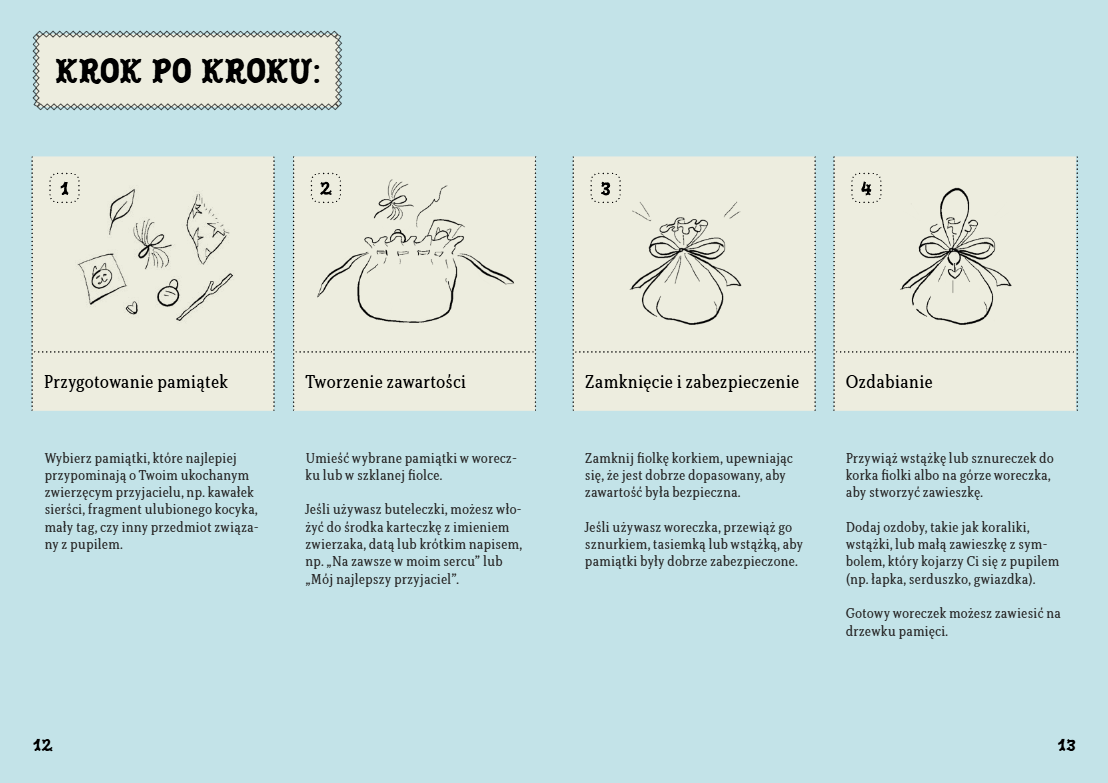 KROK PO KROKU:

1

Przygotowanie pamiątek

Wybierz pamiątki, które najlepiej przypominają o Twoim ukochanym zwierzęcym przyjacielu, np. kawałek sierści, fragment ulubionego kocyka, mały tag, czy inny przedmiot związany z pupilem.

2

Tworzenie zawartości

Umieść wybrane pamiątki w woreczku lub w szklanej fiolce.

Jeśli używasz buteleczki, możesz włożyć do środka karteczkę z imieniem zwierzaka, datą lub krótkim napisem, np. „Na zawsze w moim sercu" lub „Mój najlepszy przyjaciel".

3

Zamknięcie i zabezpieczenie

Zamknij fiolkę korkiem, upewniając się, że jest dobrze dopasowany, aby zawartość była bezpieczna.

Jeśli używasz woreczka, przewiąż go sznurkiem, tasiemką lub wstążką, aby pamiątki były dobrze zabezpieczone.

4

Ozdabianie

Przywiąż wstążkę lub sznureczek do korka fiolki albo na górze woreczka, aby stworzyć zawieszkę.

Dodaj ozdoby, takie jak koraliki, wstążki, lub małą zawieszkę z symbolem, który kojarzy Ci się z pupilem (np. łapka, serduszko, gwiazdka).

Gotowy woreczek możesz zawiesić na drzewku pamięci.

12

13